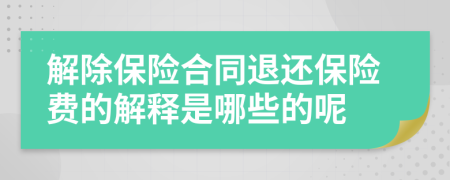 解除保险合同退还保险费的解释是哪些的呢